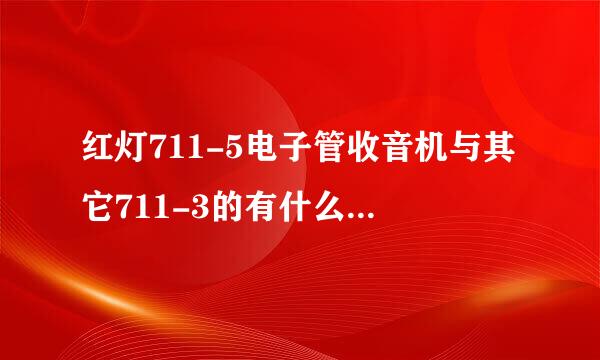 红灯711-5电子管收音机与其它711-3的有什么...